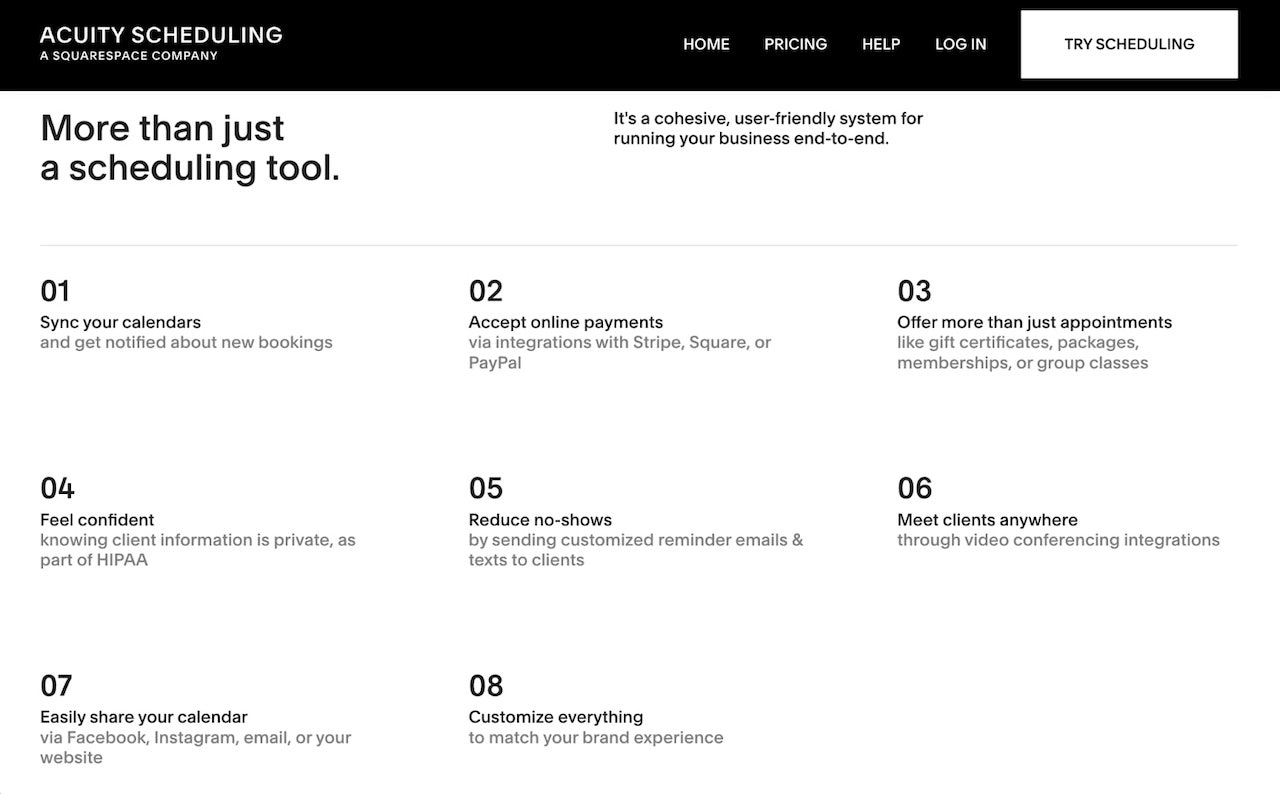 ACUITY SCHEDULING
A SQUARESPACE COMPANY

HOME PRICING HELP LOG IN TRY SCHEDULING

More than just a scheduling tool.

It's a cohesive, user-friendly system for running your business end-to-end.

01
Sync your calendars
and get notified about new bookings

02
Accept online payments
via integrations with Stripe, Square, or PayPal

03
Offer more than just appointments
like gift certificates, packages, memberships, or group classes

04
Feel confident
knowing client information is private, as part of HIPAA

05
Reduce no-shows
by sending customized reminder emails & texts to clients

06
Meet clients anywhere
through video conferencing integrations

07
Easily share your calendar
via Facebook, Instagram, email, or your website

08
Customize everything
to match your brand experience